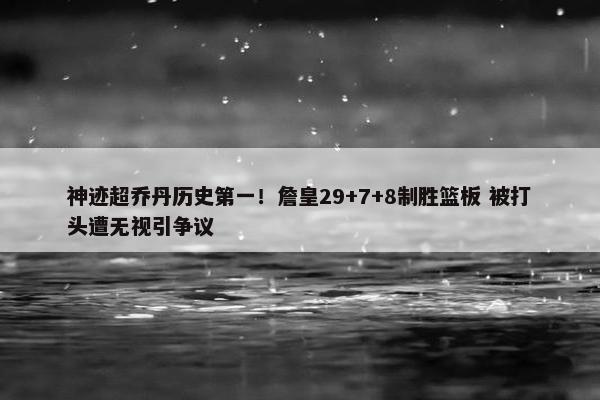 神迹超乔丹历史第一！詹皇29+7+8制胜篮板 被打头遭无视引争议